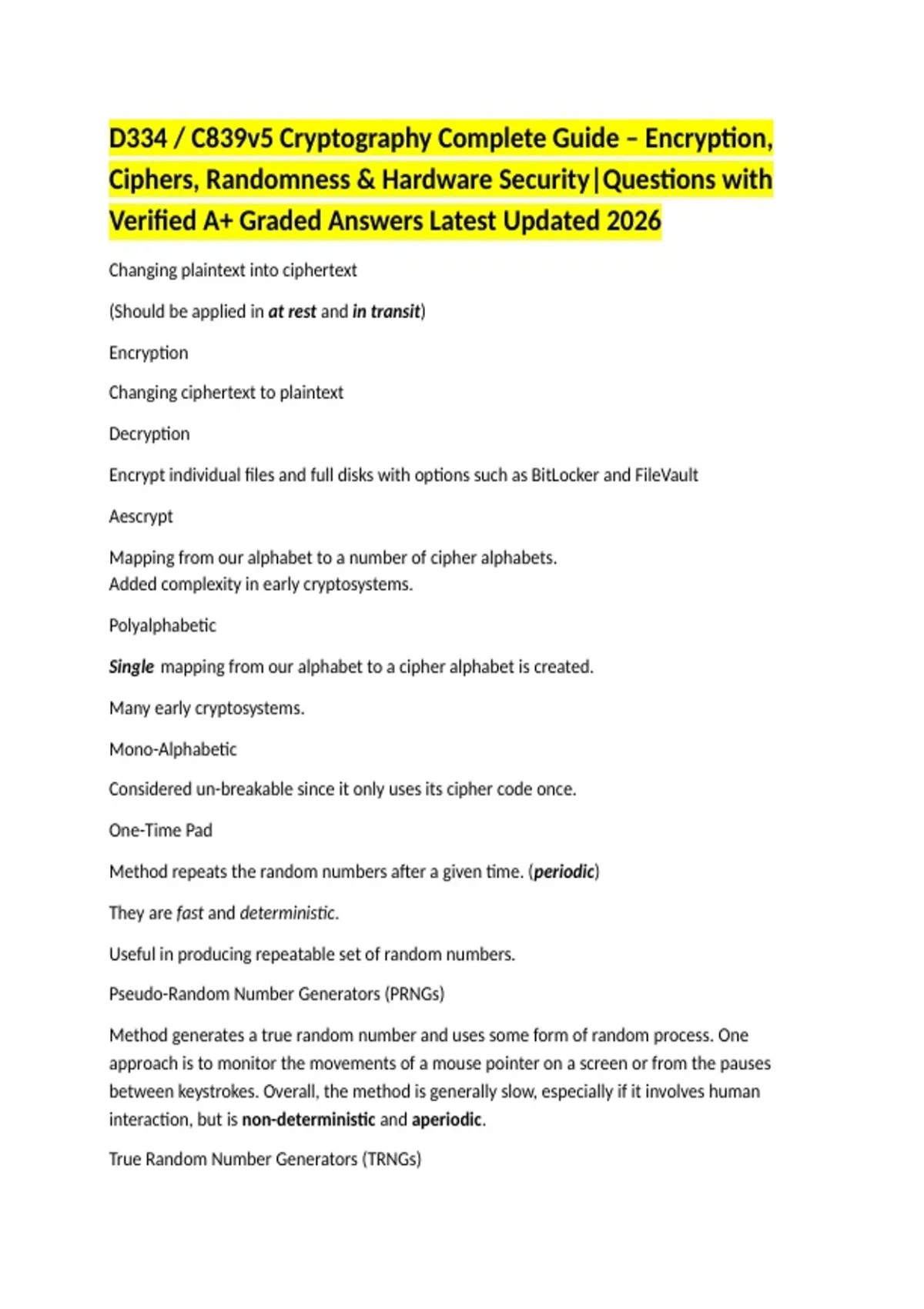 D334 / C839v5 Cryptography Complete Guide – Encryption, Ciphers, Randomness & Hardware Security|Questions with Verified A+ Graded Answers Latest Updated 2026

Changing plaintext into ciphertext

(Should be applied in at rest and in transit)

Encryption

Changing ciphertext to plaintext

Decryption

Encrypt individual files and full disks with options such as BitLocker and FileVault

Aescrypt

Mapping from our alphabet to a number of cipher alphabets.
Added complexity in early cryptosystems.

Polyalphabetic

Single mapping from our alphabet to a cipher alphabet is created.

Many early cryptosystems.

Mono-Alphabetic

Considered un-breakable since it only uses its cipher code once.

One-Time Pad

Method repeats the random numbers after a given time. (periodic)

They are fast and deterministic.

Useful in producing repeatable set of random numbers.

Pseudo-Random Number Generators (PRNGs)

Method generates a true random number and uses some form of random process. One approach is to monitor the movements of a mouse pointer on a screen or from the pauses between keystrokes. Overall, the method is generally slow, especially if it involves human interaction, but is non-deterministic and aperiodic.

True Random Number Generators (TRNGs)